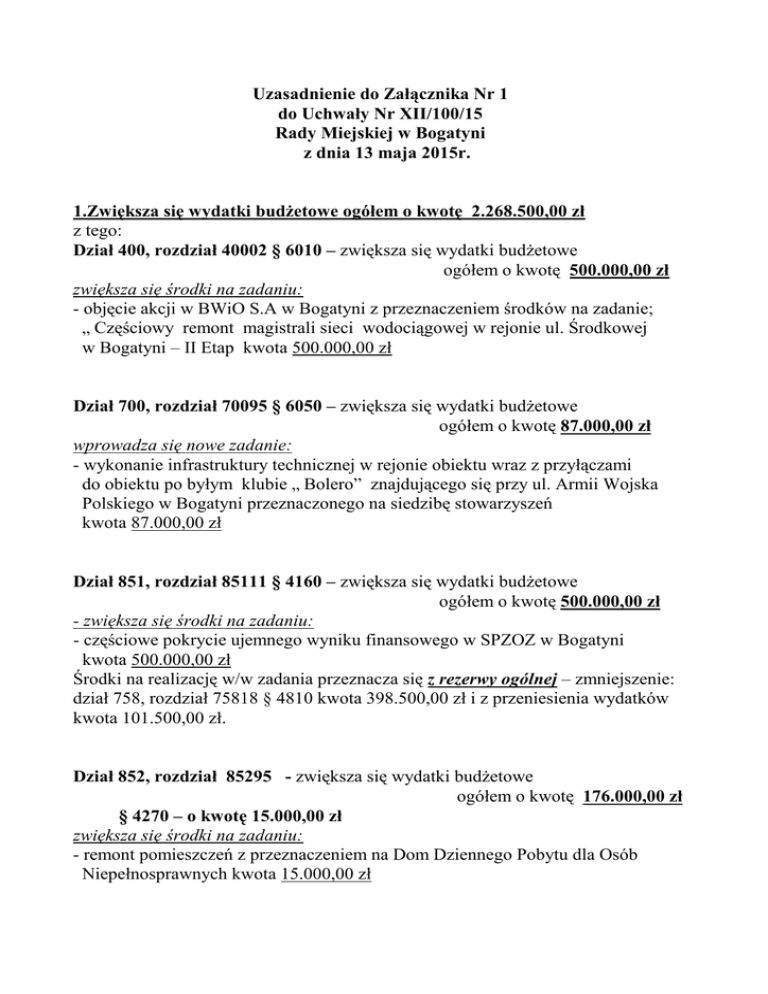 Uzasadnienie do Załącznika Nr 1
do Uchwały Nr XII/100/15
Rady Miejskiej w Bogatyni
z dnia 13 maja 2015r.

1.Zwiększa się wydatki budżetowe ogółem o kwotę 2.268.500,00 zł
z tego:
Dział 400, rozdział 40002 § 6010 – zwiększa się wydatki budżetowe ogółem o kwotę 500.000,00 zł
zwiększa się środki na zadaniu:
- objęcie akcji w BWiO S.A w Bogatyni z przeznaczeniem środków na zadanie; „ Częściowy remont magistrali sieci wodociągowej w rejonie ul. Środkowej w Bogatyni – II Etap kwota 500.000,00 zł

Dział 700, rozdział 70095 § 6050 – zwiększa się wydatki budżetowe ogółem o kwotę 87.000,00 zł
wprowadza się nowe zadanie:
- wykonanie infrastruktury technicznej w rejonie obiektu wraz z przyłączami do obiektu po byłym klubie „ Bolero” znajdującego się przy ul. Armii Wojska Polskiego w Bogatyni przeznaczonego na siedzibę stowarzyszeń kwota 87.000,00 zł

Dział 851, rozdział 85111 § 4160 – zwiększa się wydatki budżetowe ogółem o kwotę 500.000,00 zł
- zwiększa się środki na zadaniu:
- częściowe pokrycie ujemnego wyniku finansowego w SPZOZ w Bogatyni kwota 500.000,00 zł
Środki na realizację w/w zadania przeznacza się z rezerwy ogólnej – zmniejszenie: dział 758, rozdział 75818 § 4810 kwota 398.500,00 zł i z przeniesienia wydatków kwota 101.500,00 zł.

Dział 852, rozdział 85295 - zwiększa się wydatki budżetowe ogółem o kwotę 176.000,00 zł
§ 4270 – o kwotę 15.000,00 zł
zwiększa się środki na zadaniu:
- remont pomieszczeń z przeznaczeniem na Dom Dziennego Pobytu dla Osób Niepełnosprawnych kwota 15.000,00 zł